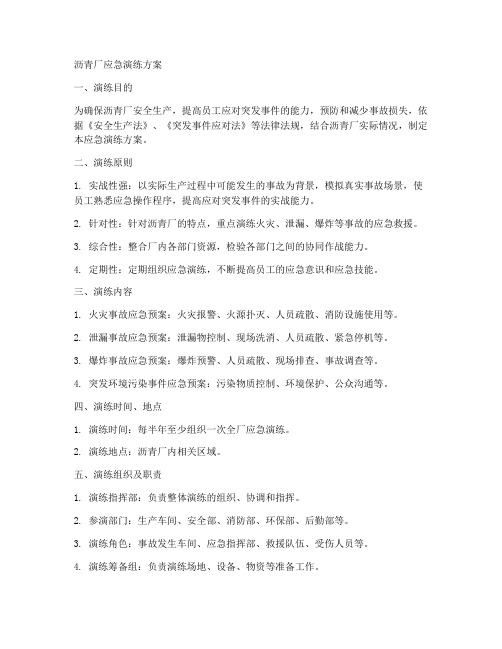 沥青厂应急演练方案

一、演练目的

为确保沥青厂安全生产，提高员工应对突发事件的能力，预防和减少事故损失，依据《安全生产法》、《突发事件应对法》等法律法规，结合沥青厂实际情况，制定本应急演练方案。

二、演练原则

1. 实战性强：以实际生产过程中可能发生的事故为背景，模拟真实事故场景，使员工熟悉应急操作程序，提高应对突发事件的实战能力。

2. 针对性：针对沥青厂的特点，重点演练火灾、泄漏、爆炸等事故的应急救援。

3. 综合性：整合厂内各部门资源，检验各部门之间的协同作战能力。

4. 定期性：定期组织应急演练，不断提高员工的应急意识和应急技能。

三、演练内容

1. 火灾事故应急预案：火灾报警、火源扑灭、人员疏散、消防设施使用等。

2. 泄漏事故应急预案：泄漏物控制、现场洗消、人员疏散、紧急停机等。

3. 爆炸事故应急预案：爆炸预警、人员疏散、现场排查、事故调查等。

4. 突发环境污染事件应急预案：污染物质控制、环境保护、公众沟通等。

四、演练时间、地点

1. 演练时间：每半年至少组织一次全厂应急演练。

2. 演练地点：沥青厂内相关区域。

五、演练组织及职责

1. 演练指挥部：负责整体演练的组织、协调和指挥。

2. 参演部门：生产车间、安全部、消防部、环保部、后勤部等。

3. 演练角色：事故发生车间、应急指挥部、救援队伍、受伤人员等。

4. 演练筹备组：负责演练场地、设备、物资等准备工作。